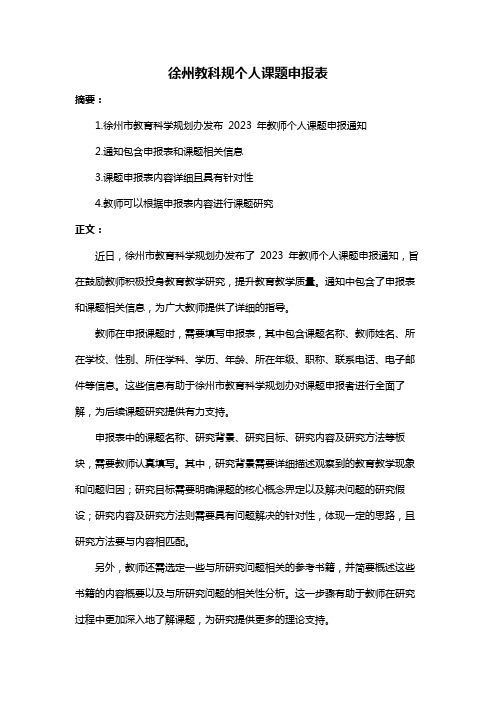 徐州教科规个人课题申报表

摘要：

1.徐州市教育科学规划办发布 2023 年教师个人课题申报通知

2.通知包含申报表和课题相关信息

3.课题申报表内容详细且具有针对性

4.教师可以根据申报表内容进行课题研究

正文：

近日，徐州市教育科学规划办发布了 2023 年教师个人课题申报通知，旨在鼓励教师积极投身教育教学研究，提升教育教学质量。通知中包含了申报表和课题相关信息，为广大教师提供了详细的指导。

教师在申报课题时，需要填写申报表，其中包含课题名称、教师姓名、所在学校、性别、所任学科、学历、年龄、所在年级、职称、联系电话、电子邮件等信息。这些信息有助于徐州市教育科学规划办对课题申报者进行全面了解，为后续课题研究提供有力支持。

申报表中的课题名称、研究背景、研究目标、研究内容及研究方法等板块，需要教师认真填写。其中，研究背景需要详细描述观察到的教育教学现象和问题归因；研究目标需要明确课题的核心概念界定以及解决问题的研究假设；研究内容及研究方法则需要具有问题解决的针对性，体现一定的思路，且研究方法要与内容相匹配。

另外，教师还需选定一些与所研究问题相关的参考书籍，并简要概述这些书籍的内容概要以及与所研究问题的相关性分析。这一步骤有助于教师在研究过程中更加深入地了解课题，为研究提供更多的理论支持。